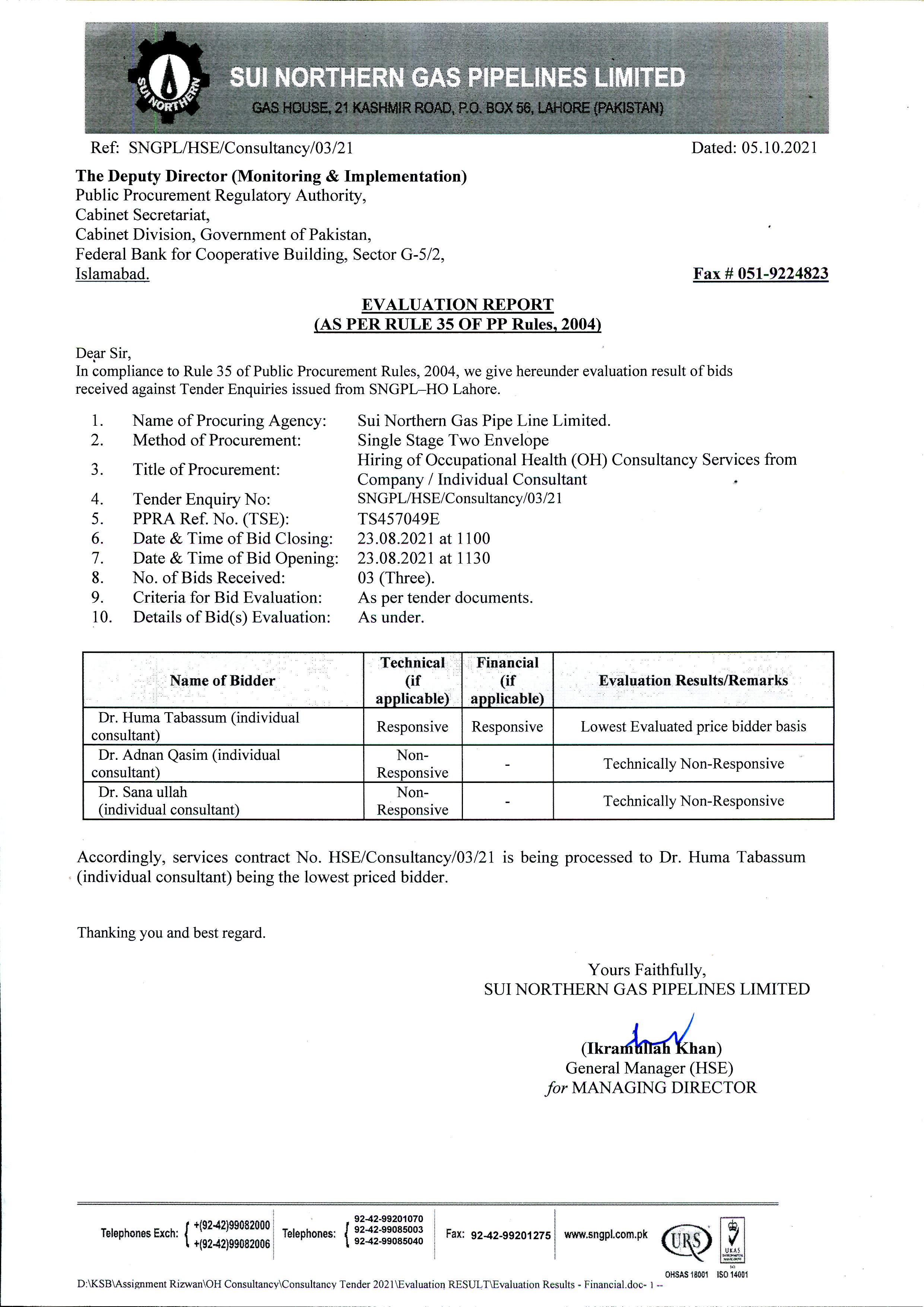 SUI NORTHERN
SUI NORTHERN GAS PIPELINES LIMITED
GAS HOUSE, 21 KASHMIR ROAD, P.O. BOX 56, LAHORE (PAKISTAN)

Ref: SNGPL/HSE/Consultancy/03/21 Dated: 05.10.2021

The Deputy Director (Monitoring & Implementation)
Public Procurement Regulatory Authority,
Cabinet Secretariat,
Cabinet Division, Government of Pakistan,
Federal Bank for Cooperative Building, Sector G-5/2,
Islamabad. Fax # 051-9224823

EVALUATION REPORT
(AS PER RULE 35 OF PP Rules, 2004)

Dear Sir,
In compliance to Rule 35 of Public Procurement Rules, 2004, we give hereunder evaluation result of bids received against Tender Enquiries issued from SNGPL–HO Lahore.

1. Name of Procuring Agency: Sui Northern Gas Pipe Line Limited.
2. Method of Procurement: Single Stage Two Envelope
3. Title of Procurement: Hiring of Occupational Health (OH) Consultancy Services from Company / Individual Consultant
4. Tender Enquiry No: SNGPL/HSE/Consultancy/03/21
5. PPRA Ref. No. (TSE): TS457049E
6. Date & Time of Bid Closing: 23.08.2021 at 1100
7. Date & Time of Bid Opening: 23.08.2021 at 1130
8. No. of Bids Received: 03 (Three).
9. Criteria for Bid Evaluation: As per tender documents.
10. Details of Bid(s) Evaluation: As under.

| Name of Bidder | Technical (if applicable) | Financial (if applicable) | Evaluation Results/Remarks |
|---|---|---|---|
| Dr. Huma Tabassum (individual consultant) | Responsive | Responsive | Lowest Evaluated price bidder basis |
| Dr. Adnan Qasim (individual consultant) | Non-Responsive | - | Technically Non-Responsive |
| Dr. Sana ullah (individual consultant) | Non-Responsive | - | Technically Non-Responsive |

Accordingly, services contract No. HSE/Consultancy/03/21 is being processed to Dr. Huma Tabassum (individual consultant) being the lowest priced bidder.

Thanking you and best regard.

Yours Faithfully,
SUI NORTHERN GAS PIPELINES LIMITED

(Ikramullah Khan)
General Manager (HSE)
for MANAGING DIRECTOR

Telephones Exch: +(92-42)99082000 +(92-42)99082006 Telephones: 92-42-99201070 92-42-99085003 92-42-99085040 Fax: 92-42-99201275 www.sngpl.com.pk URS UKAS OHSAS 18001 ISO 14001

D:\KSB\Assignment Rizwan\OH Consultancy\Consultancy Tender 2021\Evaluation RESULT\Evaluation Results - Financial.doc- 1 --